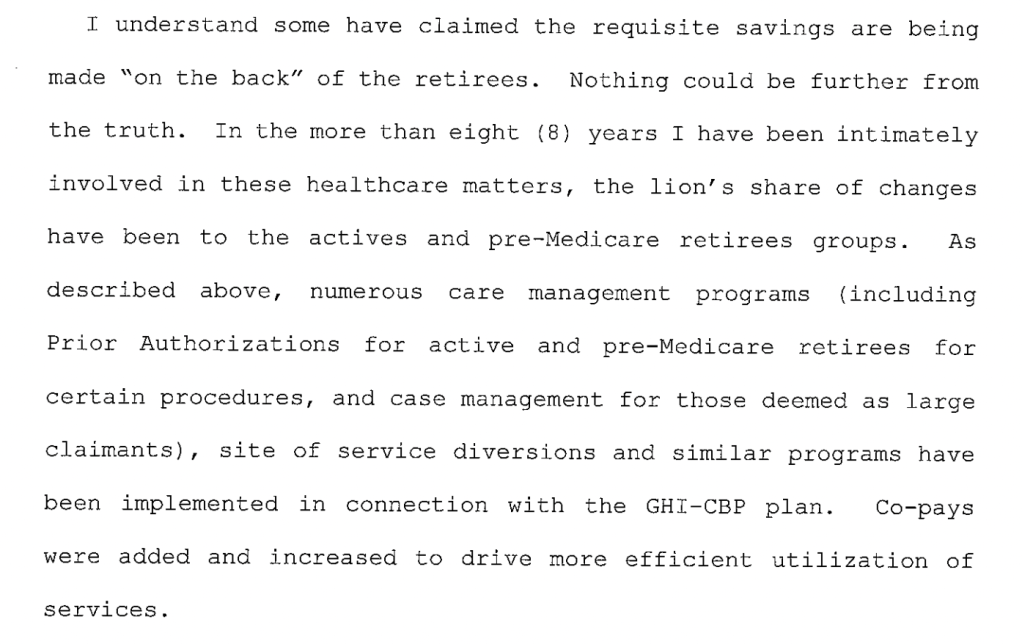 I understand some have claimed the requisite savings are being made "on the back" of the retirees. Nothing could be further from the truth. In the more than eight (8) years I have been intimately involved in these healthcare matters, the lion's share of changes have been to the actives and pre-Medicare retirees groups. As described above, numerous care management programs (including Prior Authorizations for active and pre-Medicare retirees for certain procedures, and case management for those deemed as large claimants), site of service diversions and similar programs have been implemented in connection with the GHI-CBP plan. Co-pays were added and increased to drive more efficient utilization of services.